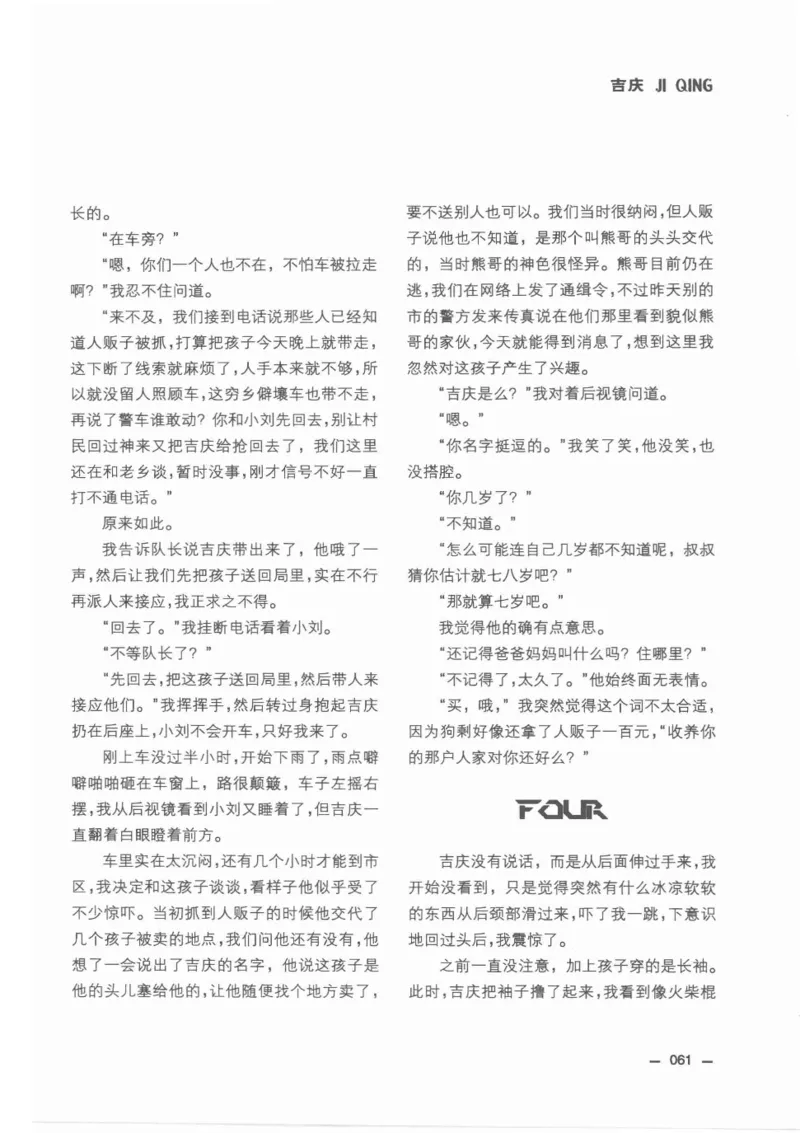 吉庆 JI QING

长的。

“在车旁？”

“嗯，你们一个人也不在，不怕车被拉走啊？”我忍不住问道。

“来不及，我们接到电话说那些人已经知道人贩子被抓，打算把孩子今天晚上就带走，这下断了线索就麻烦了，人手本来就不够，所以就没留人照顾车，这穷乡僻壤车也带不走，再说了警车谁敢动？你和小刘先回去，别让村民回过神来又把吉庆给抢回去了，我们这里还在和老乡谈，暂时没事，刚才信号不好一直打不通电话。”

原来如此。

我告诉队长说吉庆带出来了，他哦了一声，然后让我们先把孩子送回局里，实在不行再派人来接应，我正求之不得。

“回去了。”我挂断电话看着小刘。

“不等队长了？”

“先回去，把这孩子送回局里，然后带人来接应他们。”我挥挥手，然后转过身抱起吉庆扔在后座上，小刘不会开车，只好我来了。

刚上车没过半小时，开始下雨了，雨点噼噼啪啪砸在车窗上，路很颠簸，车子左摇右摆，我从后视镜看到小刘又睡着了，但吉庆一直翻着白眼瞪着前方。

车里实在太沉闷，还有几个小时才能到市区，我决定和这孩子谈谈，看样子他似乎受了不少惊吓。当初抓到人贩子的时候他交代了几个孩子被卖的地点，我们问他还有没有，他想了一会说出了吉庆的名字，他说这孩子是他的头儿塞给他的，让他随便找个地方卖了，要不送别人也可以。我们当时很纳闷，但人贩子说他也不知道，是那个叫熊哥的头头交代的，当时熊哥的神色很怪异。熊哥目前仍在逃，我们在网络上发了通缉令，不过昨天别的市的警方发来传真说在他们那里看到貌似熊哥的家伙，今天就能得到消息了，想到这里我忽然对这孩子产生了兴趣。

“吉庆是么？”我对着后视镜问道。

“嗯。”

“你名字挺逗的。”我笑了笑，他没笑，也没搭腔。

“你几岁了？”

“不知道。”

“怎么可能连自己几岁都不知道呢，叔叔猜你估计就七八岁吧？”

“那就算七岁吧。”

我觉得他的确有点意思。

“还记得爸爸妈妈叫什么吗？住哪里？”

“不记得了，太久了。”他始终面无表情。

“买，哦，”我突然觉得这个词不太合适，因为狗剩好像还拿了人贩子一百元，“收养你的那户人家对你还好么？”

FOUR

吉庆没有说话，而是从后面伸过手来，我开始没看到，只是觉得突然有什么冰凉软软的东西从后颈部滑过来，吓了我一跳，下意识地回过头后，我震惊了。

之前一直没注意，加上孩子穿的是长袖。此时，吉庆把袖子撸了起来，我看到像火柴棍

— 061 —